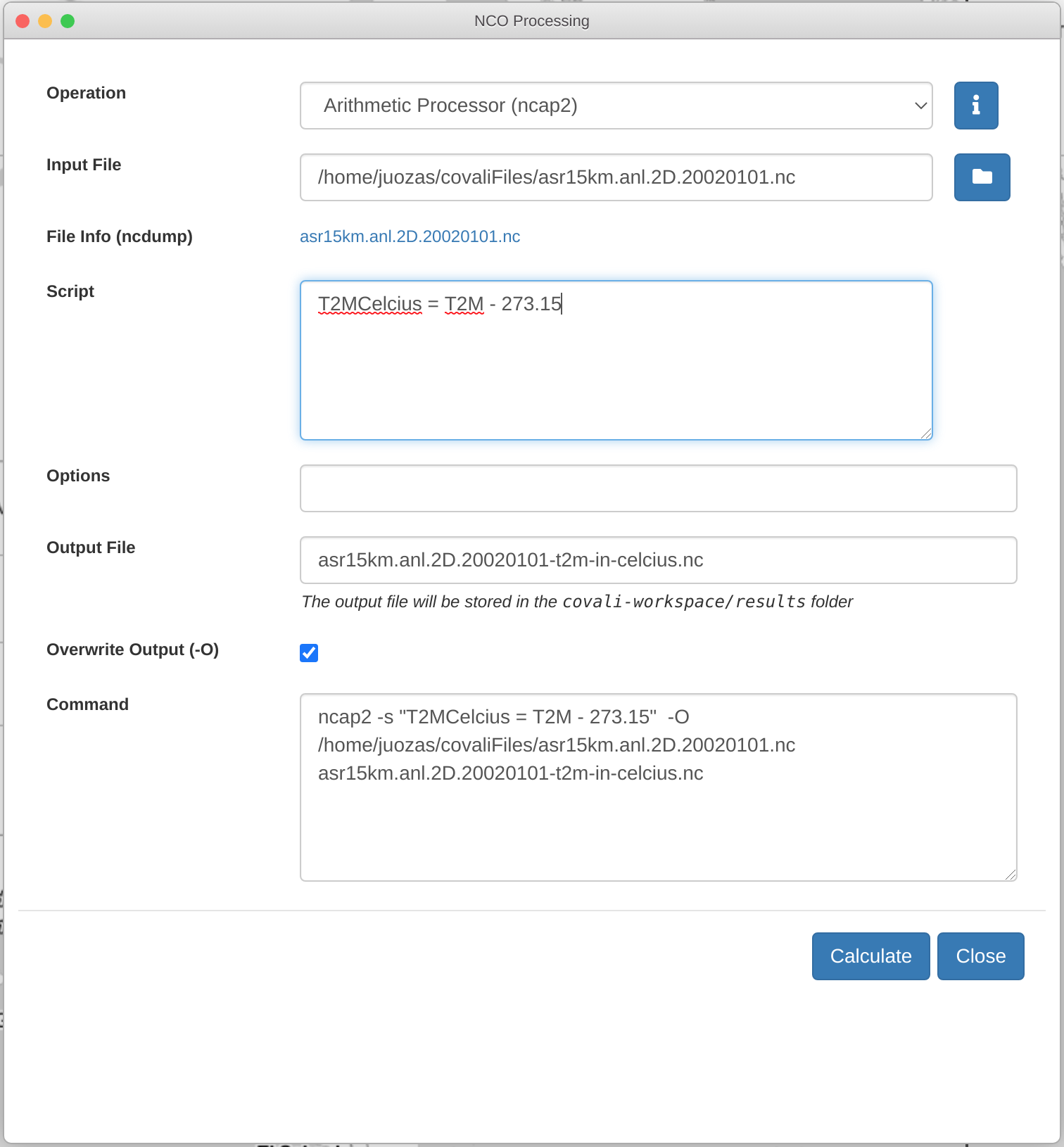 NCO Processing

Operation
Arithmetic Processor (ncap2)

Input File
/home/juozas/covaliFiles/asr15km.anl.2D.20020101.nc

File Info (ncdump)
asr15km.anl.2D.20020101.nc

Script
T2MCelcius = T2M - 273.15

Options

Output File
asr15km.anl.2D.20020101-t2m-in-celcius.nc

The output file will be stored in the covali-workspace/results folder

Overwrite Output (-O)

Command
ncap2 -s "T2MCelcius = T2M - 273.15" -O /home/juozas/covaliFiles/asr15km.anl.2D.20020101.nc asr15km.anl.2D.20020101-t2m-in-celcius.nc

Calculate
Close